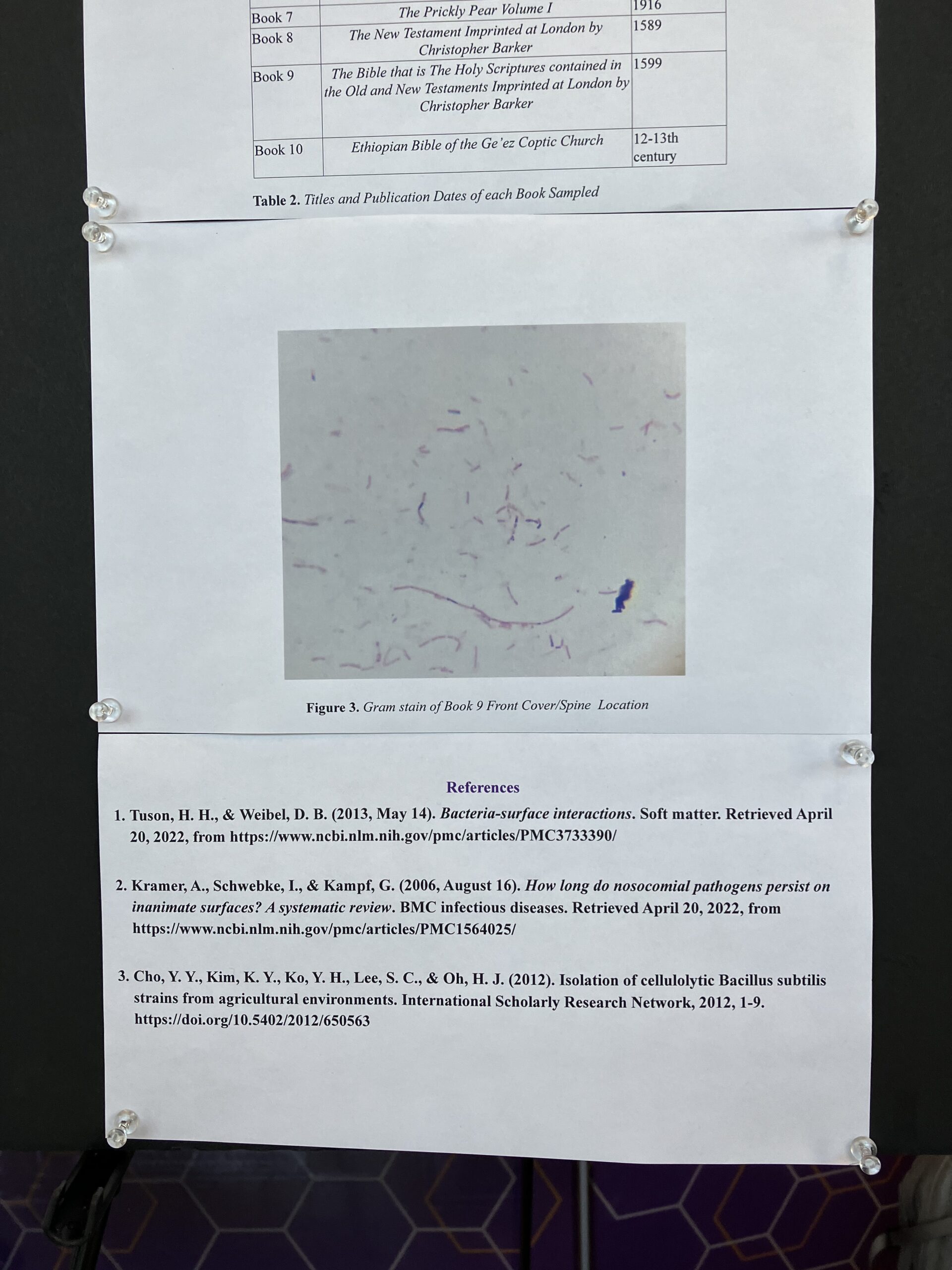 | Book 7 | The Prickly Pear Volume I | 1916 |
|---|---|---|
| Book 8 | The New Testament Imprinted at London by Christopher Barker | 1589 |
| Book 9 | The Bible that is The Holy Scriptures contained in the Old and New Testaments Imprinted at London by Christopher Barker | 1599 |
| Book 10 | Ethiopian Bible of the Ge'ez Coptic Church | 12-13th century |

Table 2. Titles and Publication Dates of each Book Sampled

Figure 3. Gram stain of Book 9 Front Cover/Spine Location

References

1. Tuson, H. H., & Weibel, D. B. (2013, May 14). Bacteria-surface interactions. Soft matter. Retrieved April 20, 2022, from https://www.ncbi.nlm.nih.gov/pmc/articles/PMC3733390/

2. Kramer, A., Schwebke, I., & Kampf, G. (2006, August 16). How long do nosocomial pathogens persist on inanimate surfaces? A systematic review. BMC infectious diseases. Retrieved April 20, 2022, from https://www.ncbi.nlm.nih.gov/pmc/articles/PMC1564025/

3. Cho, Y. Y., Kim, K. Y., Ko, Y. H., Lee, S. C., & Oh, H. J. (2012). Isolation of cellulolytic Bacillus subtilis strains from agricultural environments. International Scholarly Research Network, 2012, 1-9. https://doi.org/10.5402/2012/650563